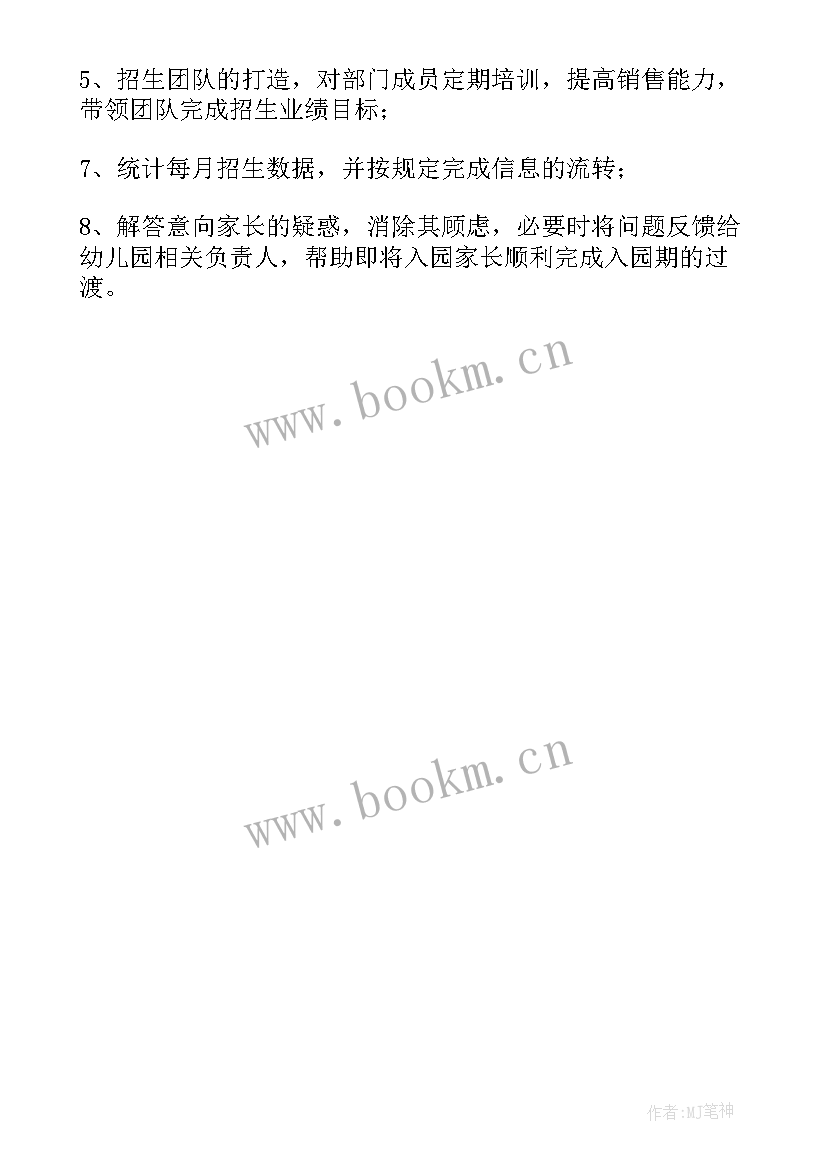 5、招生团队的打造，对部门成员定期培训，提高销售能力，带领团队完成招生业绩目标；

7、统计每月招生数据，并按规定完成信息的流转；

8、解答意向家长的疑惑，消除其顾虑，必要时将问题反馈给幼儿园相关负责人，帮助即将入园家长顺利完成入园期的过渡。

www.bookm.cn

www.bookm.cn

作者:MJ笔神